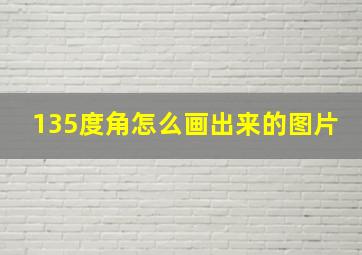 135度角怎么画出来的图片